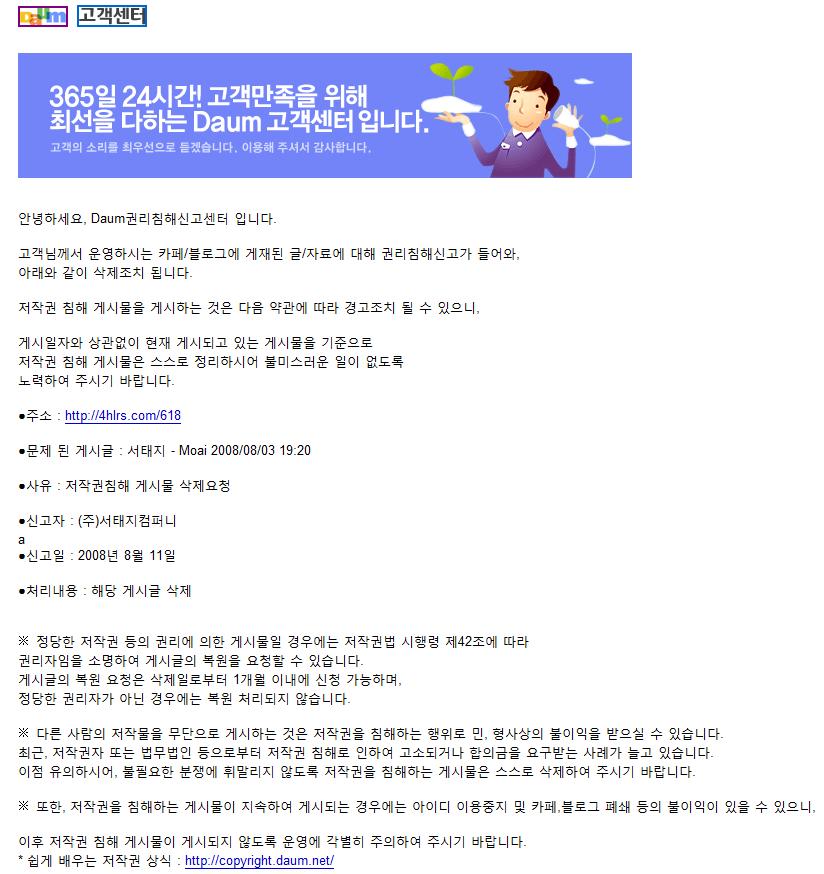 Daum 고객센터

365일 24시간! 고객만족을 위해 최선을 다하는 Daum 고객센터 입니다.
고객의 소리를 최우선으로 듣겠습니다. 이용해 주셔서 감사합니다.

안녕하세요, Daum권리침해신고센터 입니다.

고객님께서 운영하시는 카페/블로그에 게재된 글/자료에 대해 권리침해신고가 들어와, 아래와 같이 삭제조치 됩니다.

저작권 침해 게시물을 게시하는 것은 다음 약관에 따라 경고조치 될 수 있으니,

게시일자와 상관없이 현재 게시되고 있는 게시물을 기준으로
저작권 침해 게시물은 스스로 정리하시어 불미스러운 일이 없도록
노력하여 주시기 바랍니다.

●주소 : http://4hlrs.com/618

●문제 된 게시글 : 서태지 - Moai 2008/08/03 19:20

●사유 : 저작권침해 게시물 삭제요청

●신고자 : (주)서태지컴퍼니
a
●신고일 : 2008년 8월 11일

●처리내용 : 해당 게시글 삭제

※ 정당한 저작권 등의 권리에 의한 게시물일 경우에는 저작권법 시행령 제42조에 따라
권리자임을 소명하여 게시글의 복원을 요청할 수 있습니다.
게시글의 복원 요청은 삭제일로부터 1개월 이내에 신청 가능하며,
정당한 권리자가 아닌 경우에는 복원 처리되지 않습니다.

※ 다른 사람의 저작물을 무단으로 게시하는 것은 저작권을 침해하는 행위로 민, 형사상의 불이익을 받으실 수 있습니다.
최근, 저작권자 또는 법무법인 등으로부터 저작권 침해로 인하여 고소되거나 합의금을 요구받는 사례가 늘고 있습니다.
이점 유의하시어, 불필요한 분쟁에 휘말리지 않도록 저작권을 침해하는 게시물은 스스로 삭제하여 주시기 바랍니다.

※ 또한, 저작권을 침해하는 게시물이 지속하여 게시되는 경우에는 아이디 이용중지 및 카페,블로그 폐쇄 등의 불이익이 있을 수 있으니,

이후 저작권 침해 게시물이 게시되지 않도록 운영에 각별히 주의하여 주시기 바랍니다.
* 쉽게 배우는 저작권 상식 : http://copyright.daum.net/